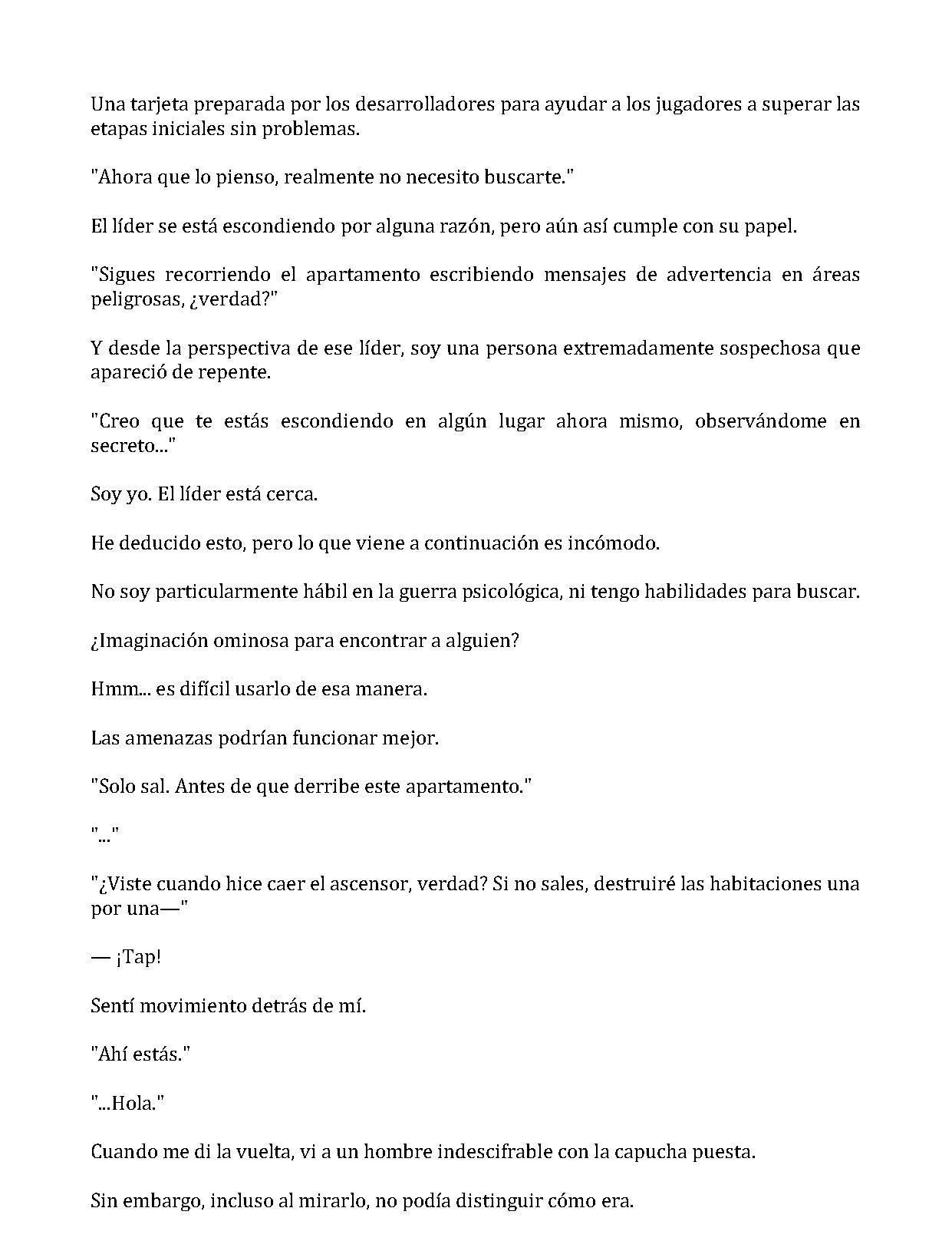 Una tarjeta preparada por los desarrolladores para ayudar a los jugadores a superar las etapas iniciales sin problemas.

"Ahora que lo pienso, realmente no necesito buscarte."

El líder se está escondiendo por alguna razón, pero aún así cumple con su papel.

"Sigues recorriendo el apartamento escribiendo mensajes de advertencia en áreas peligrosas, ¿verdad?"

Y desde la perspectiva de ese líder, soy una persona extremadamente sospechosa que apareció de repente.

"Creo que te estás escondiendo en algún lugar ahora mismo, observándome en secreto..."

Soy yo. El líder está cerca.

He deducido esto, pero lo que viene a continuación es incómodo.

No soy particularmente hábil en la guerra psicológica, ni tengo habilidades para buscar.

¿Imaginación ominosa para encontrar a alguien?

Hmm... es difícil usarlo de esa manera.

Las amenazas podrían funcionar mejor.

"Solo sal. Antes de que derribe este apartamento."

"..."

"¿Viste cuando hice caer el ascensor, verdad? Si no sales, destruiré las habitaciones una por una—"

— ¡Tap!

Sentí movimiento detrás de mí.

"Ahí estás."

"...Hola."

Cuando me di la vuelta, vi a un hombre indescifrable con la capucha puesta.

Sin embargo, incluso al mirarlo, no podía distinguir cómo era.